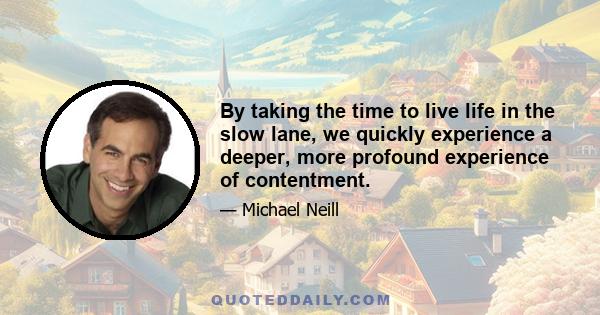 By taking the time to live life in the slow lane, we quickly experience a deeper, more profound experience of contentment.

— Michael Neill

QUOTEDDAILY.COM